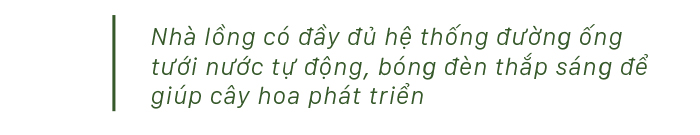 Nhà lồng có đầy đủ hệ thống đường ống tưới nước tự động, bóng đèn thắp sáng để giúp cây hoa phát triển